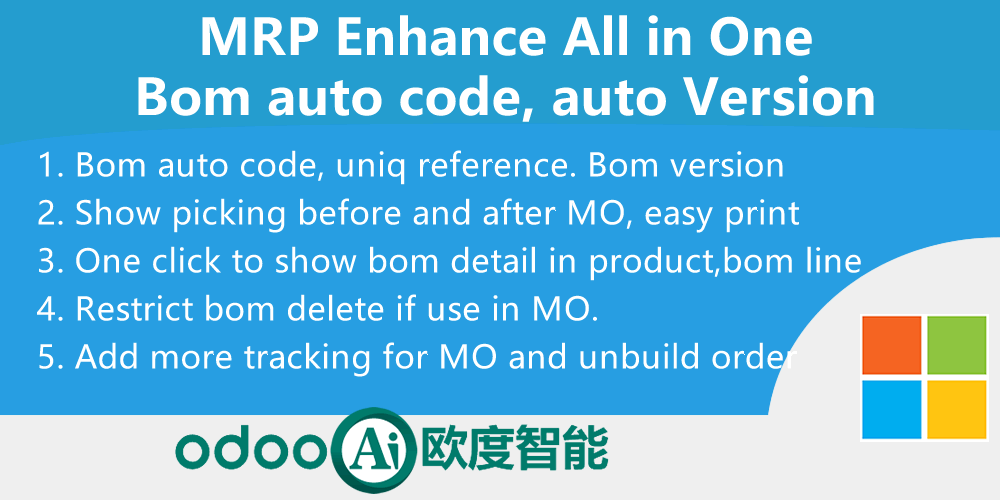 MRP Enhance All in One
Bom auto code, auto Version

1. Bom auto code, uniq reference. Bom version
2. Show picking before and after MO, easy print
3. One click to show bom detail in product,bom line
4. Restrict bom delete if use in MO.
5. Add more tracking for MO and unbuild order

odoo Ai 欧度智能